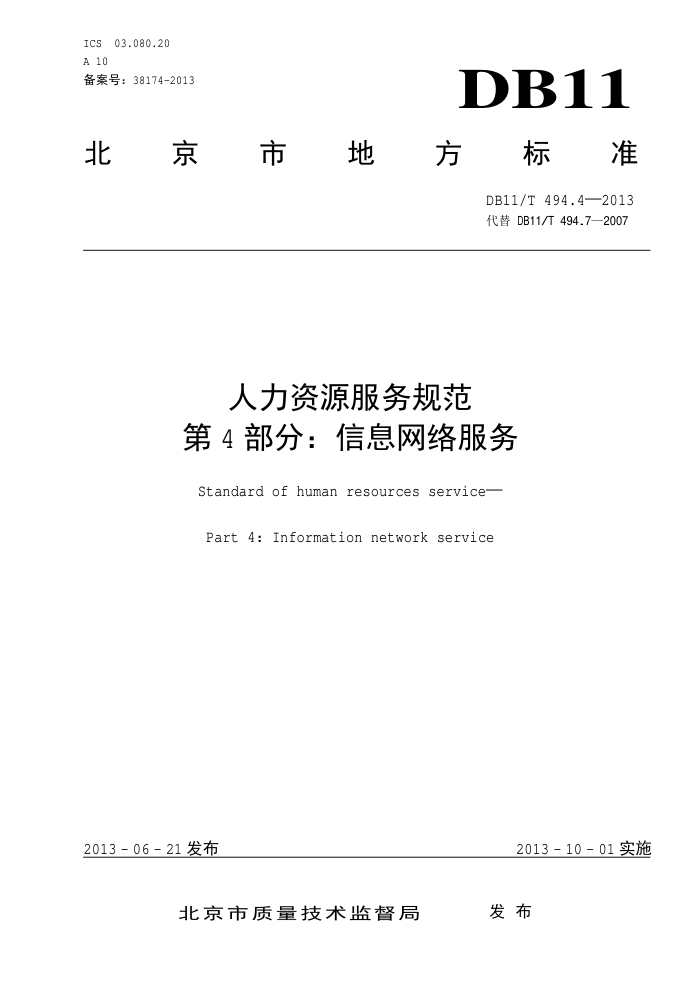 ICS 03.080.20
A 10
备案号：38174-2013

DB11

北 京 市 地 方 标 准

DB11/T 494.4—2013
代替 DB11/T 494.7—2007

人力资源服务规范
第 4 部分：信息网络服务

Standard of human resources service—

Part 4: Information network service

2013－06－21 发布

2013－10－01 实施

北京市质量技术监督局 发 布